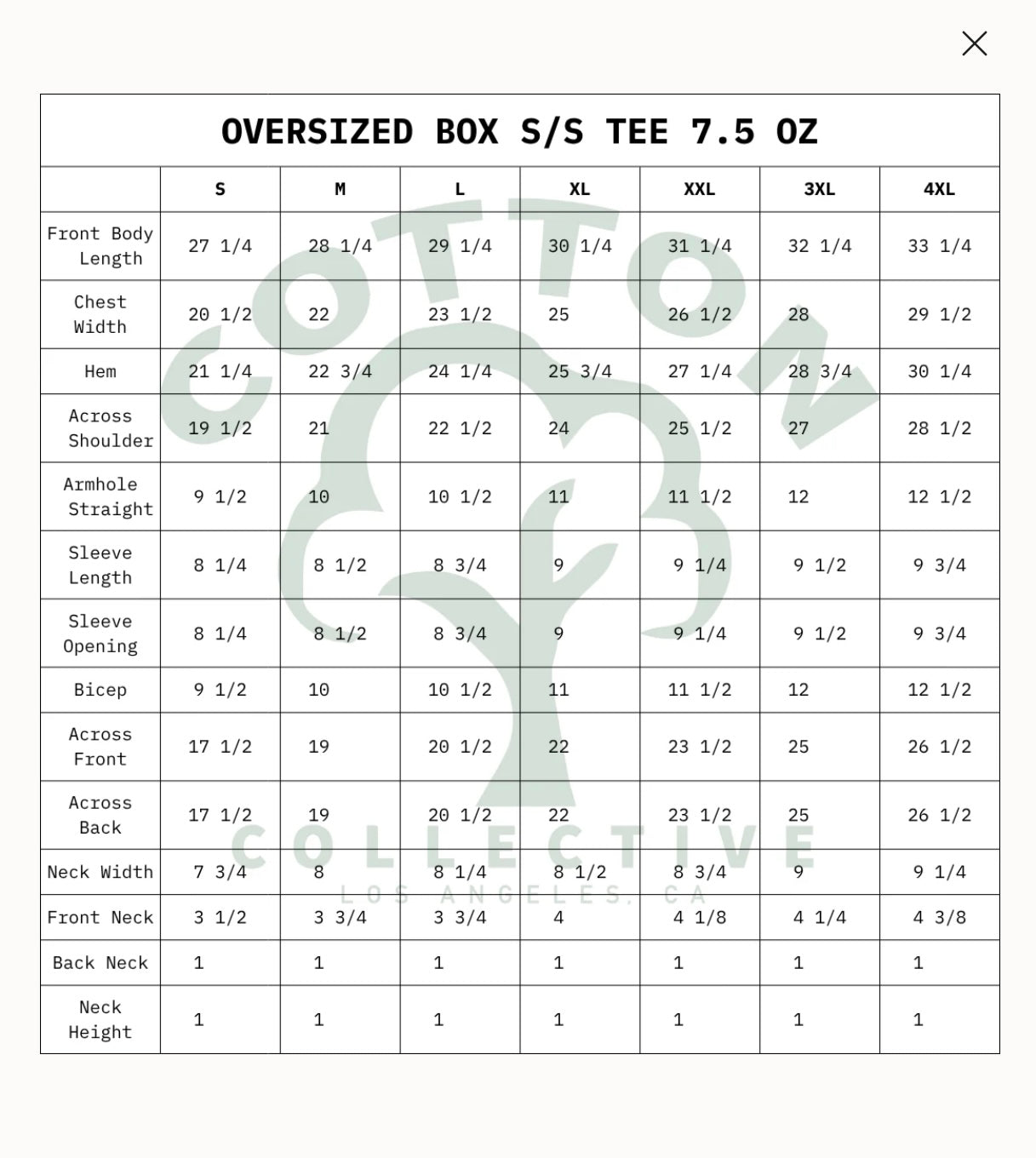 OVERSIZED BOX S/S TEE 7.5 OZ

| | S | M | L | XL | XXL | 3XL | 4XL |
|---|---|---|---|---|---|---|---|
| Front Body Length | 27 1/4 | 28 1/4 | 29 1/4 | 30 1/4 | 31 1/4 | 32 1/4 | 33 1/4 |
| Chest Width | 20 1/2 | 22 | 23 1/2 | 25 | 26 1/2 | 28 | 29 1/2 |
| Hem | 21 1/4 | 22 3/4 | 24 1/4 | 25 3/4 | 27 1/4 | 28 3/4 | 30 1/4 |
| Across Shoulder | 19 1/2 | 21 | 22 1/2 | 24 | 25 1/2 | 27 | 28 1/2 |
| Armhole Straight | 9 1/2 | 10 | 10 1/2 | 11 | 11 1/2 | 12 | 12 1/2 |
| Sleeve Length | 8 1/4 | 8 1/2 | 8 3/4 | 9 | 9 1/4 | 9 1/2 | 9 3/4 |
| Sleeve Opening | 8 1/4 | 8 1/2 | 8 3/4 | 9 | 9 1/4 | 9 1/2 | 9 3/4 |
| Bicep | 9 1/2 | 10 | 10 1/2 | 11 | 11 1/2 | 12 | 12 1/2 |
| Across Front | 17 1/2 | 19 | 20 1/2 | 22 | 23 1/2 | 25 | 26 1/2 |
| Across Back | 17 1/2 | 19 | 20 1/2 | 22 | 23 1/2 | 25 | 26 1/2 |
| Neck Width | 7 3/4 | 8 | 8 1/4 | 8 1/2 | 8 3/4 | 9 | 9 1/4 |
| Front Neck | 3 1/2 | 3 3/4 | 3 3/4 | 4 | 4 1/8 | 4 1/4 | 4 3/8 |
| Back Neck | 1 | 1 | 1 | 1 | 1 | 1 | 1 |
| Neck Height | 1 | 1 | 1 | 1 | 1 | 1 | 1 |

COTTON COLLECTIVE LOS ANGELES, CA